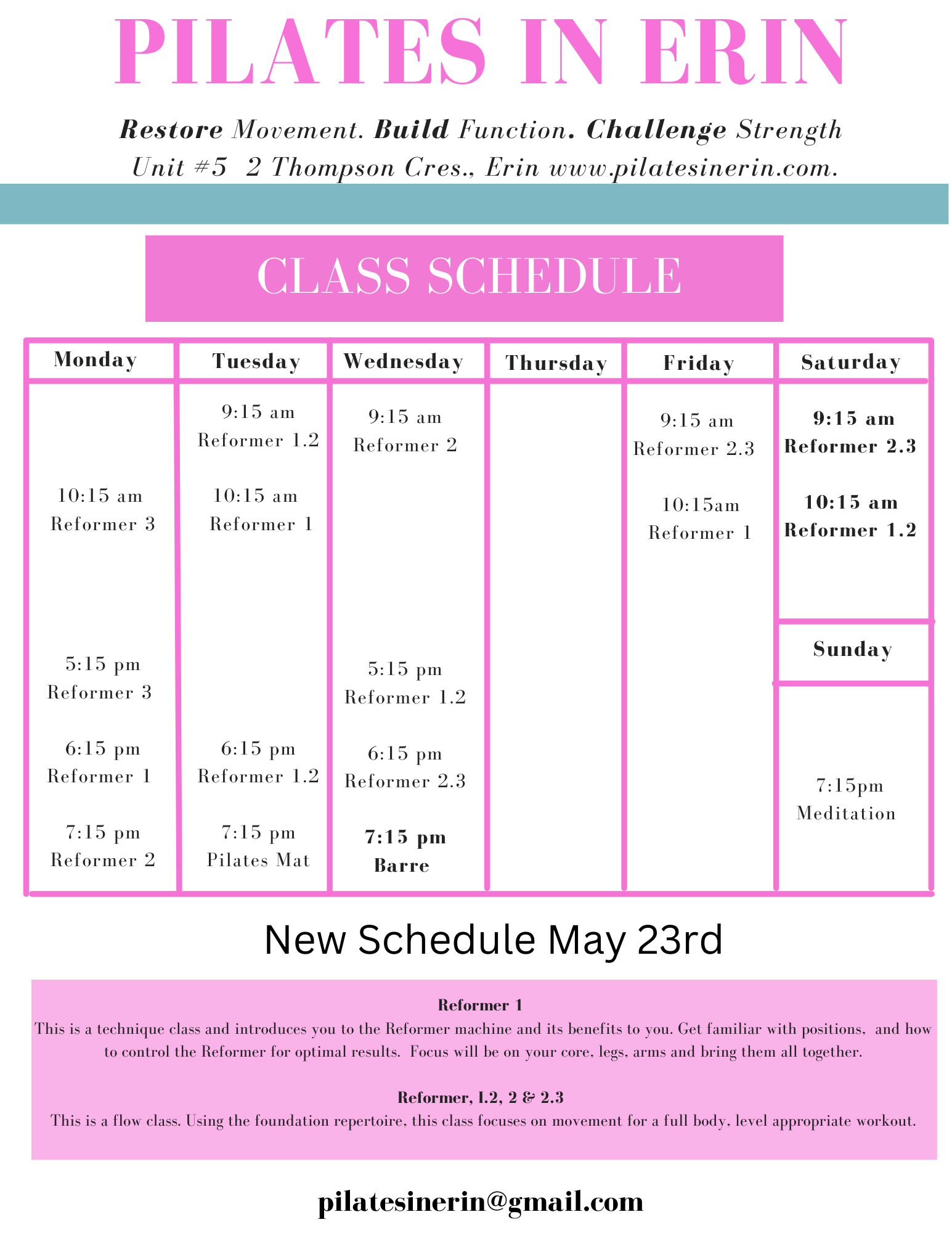 PILATES IN ERIN

Restore Movement. Build Function. Challenge Strength
Unit #5 2 Thompson Cres., Erin www.pilatesinerin.com.

CLASS SCHEDULE

| Monday | Tuesday | Wednesday | Thursday | Friday | Saturday |
|---|---|---|---|---|---|
| | 9:15 am Reformer 1.2 | 9:15 am Reformer 2 | | 9:15 am Reformer 2.3 | 9:15 am Reformer 2.3 |
| 10:15 am Reformer 3 | 10:15 am Reformer 1 | | | 10:15am Reformer 1 | 10:15 am Reformer 1.2 |
| | | | | | Sunday |
| 5:15 pm Reformer 3 | | 5:15 pm Reformer 1.2 | | | |
| 6:15 pm Reformer 1 | 6:15 pm Reformer 1.2 | 6:15 pm Reformer 2.3 | | | 7:15pm Meditation |
| 7:15 pm Reformer 2 | 7:15 pm Pilates Mat | 7:15 pm Barre | | | |

New Schedule May 23rd

Reformer 1
This is a technique class and introduces you to the Reformer machine and its benefits to you. Get familiar with positions, and how to control the Reformer for optimal results. Focus will be on your core, legs, arms and bring them all together.

Reformer, 1.2, 2 & 2.3
This is a flow class. Using the foundation repertoire, this class focuses on movement for a full body, level appropriate workout.

pilatesinerin@gmail.com